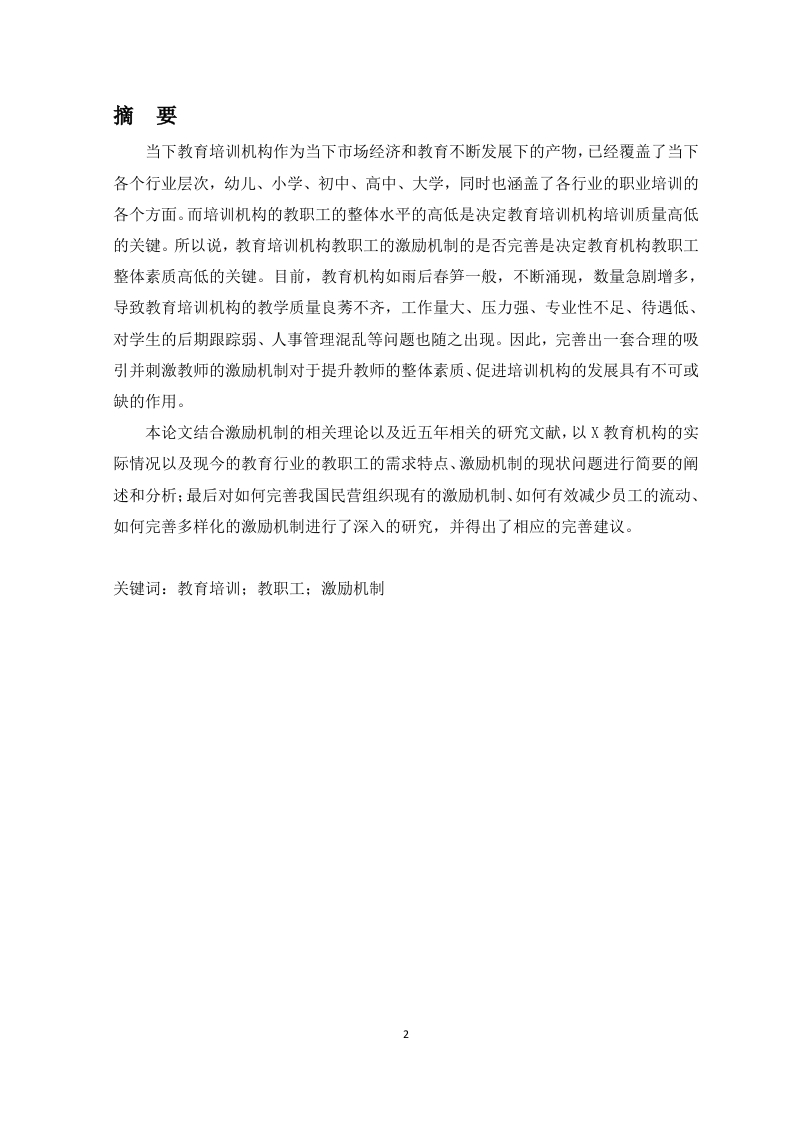 摘　要

当下教育培训机构作为当下市场经济和教育不断发展下的产物，已经覆盖了当下各个行业层次，幼儿、小学、初中、高中、大学，同时也涵盖了各行业的职业培训的各个方面。而培训机构的教职工的整体水平的高低是决定教育培训机构培训质量高低的关键。所以说，教育培训机构教职工的激励机制的是否完善是决定教育机构教职工整体素质高低的关键。目前，教育机构如雨后春笋一般，不断涌现，数量急剧增多，导致教育培训机构的教学质量良莠不齐，工作量大、压力强、专业性不足、待遇低、对学生的后期跟踪弱、人事管理混乱等问题也随之出现。因此，完善出一套合理的吸引并刺激教师的激励机制对于提升教师的整体素质、促进培训机构的发展具有不可或缺的作用。

本论文结合激励机制的相关理论以及近五年相关的研究文献，以 X 教育机构的实际情况以及现今的教育行业的教职工的需求特点、激励机制的现状问题进行简要的阐述和分析；最后对如何完善我国民营组织现有的激励机制、如何有效减少员工的流动、如何完善多样化的激励机制进行了深入的研究，并得出了相应的完善建议。

关键词：教育培训；教职工；激励机制

2